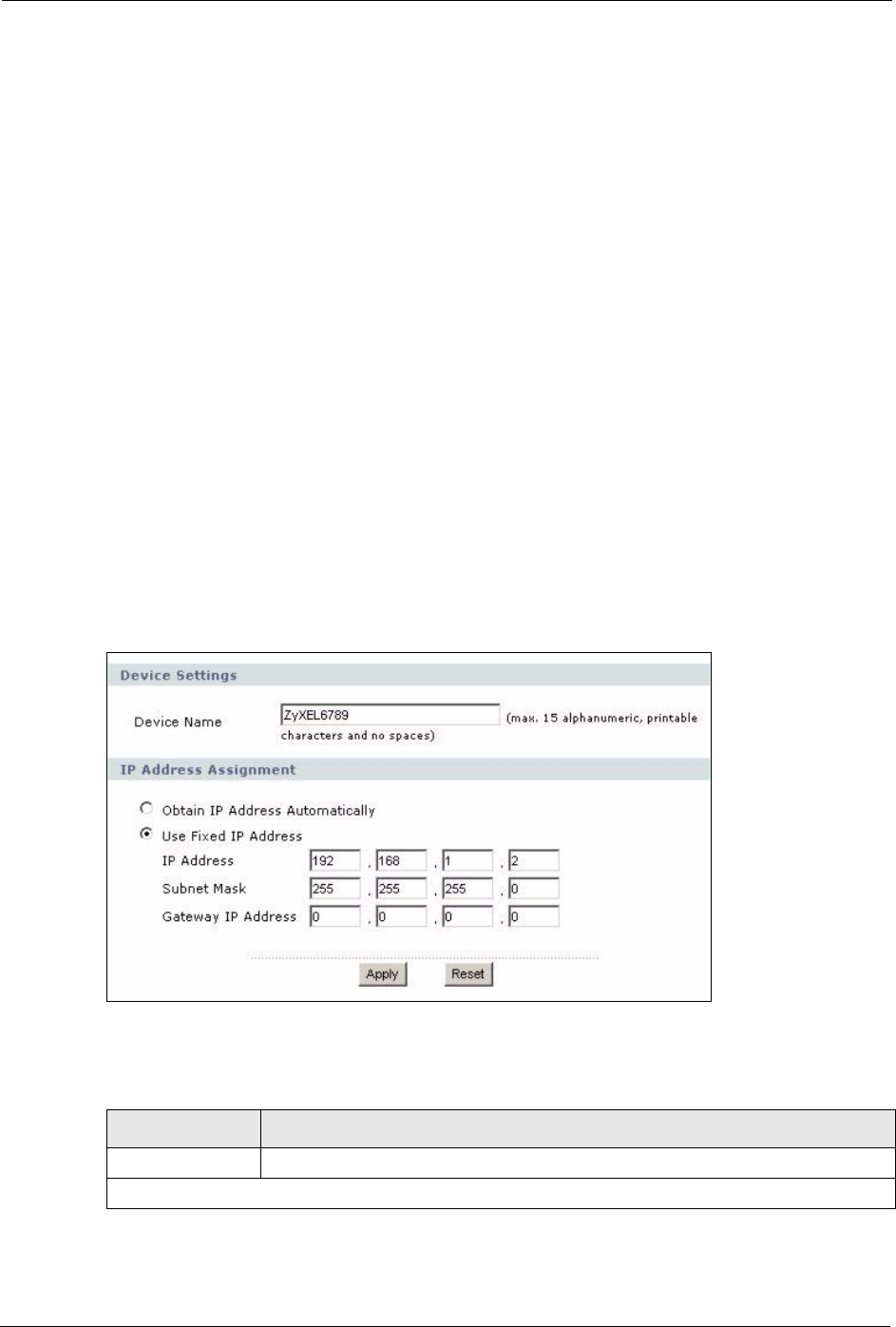 Device Settings

Device Name ZyXEL6789 (max. 15 alphanumeric, printable characters and no spaces)

IP Address Assignment

Obtain IP Address Automatically

Use Fixed IP Address

IP Address 192 . 168 . 1 . 2

Subnet Mask 255 . 255 . 255 . 0

Gateway IP Address 0 . 0 . 0 . 0

Apply Reset